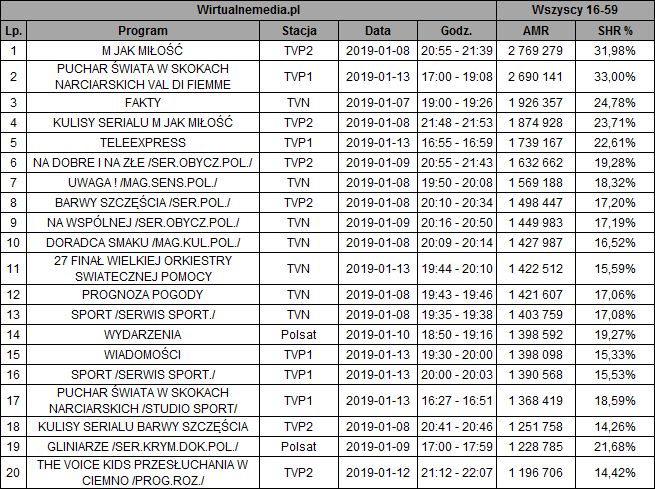 | Wirtualnemedia.pl | | | | | Wszyscy 16-59 | |
|---|---|---|---|---|---|---|
| Lp. | Program | Stacja | Data | Godz. | AMR | SHR % |
| 1 | M JAK MIŁOŚĆ | TVP2 | 2019-01-08 | 20:55 - 21:39 | 2 769 279 | 31,98% |
| 2 | PUCHAR ŚWIATA W SKOKACH NARCIARSKICH VAL DI FIEMME | TVP1 | 2019-01-13 | 17:00 - 19:08 | 2 690 141 | 33,00% |
| 3 | FAKTY | TVN | 2019-01-07 | 19:00 - 19:26 | 1 926 357 | 24,78% |
| 4 | KULISY SERIALU M JAK MIŁOŚĆ | TVP2 | 2019-01-08 | 21:48 - 21:53 | 1 874 928 | 23,71% |
| 5 | TELEEXPRESS | TVP1 | 2019-01-13 | 16:55 - 16:59 | 1 739 167 | 22,61% |
| 6 | NA DOBRE I NA ZŁE /SER.OBYCZ.POL./ | TVP2 | 2019-01-09 | 20:55 - 21:43 | 1 632 662 | 19,28% |
| 7 | UWAGA ! /MAG.SENS.POL./ | TVN | 2019-01-08 | 19:50 - 20:08 | 1 569 188 | 18,32% |
| 8 | BARWY SZCZĘŚCIA /SER.POL./ | TVP2 | 2019-01-08 | 20:10 - 20:34 | 1 498 447 | 17,20% |
| 9 | NA WSPÓLNEJ /SER.OBYCZ.POL./ | TVN | 2019-01-09 | 20:16 - 20:50 | 1 449 983 | 17,19% |
| 10 | DORADCA SMAKU /MAG.KUL.POL./ | TVN | 2019-01-08 | 20:09 - 20:14 | 1 427 987 | 16,52% |
| 11 | 27 FINAŁ WIELKIEJ ORKIESTRY SWIATECZNEJ POMOCY | TVN | 2019-01-13 | 19:44 - 20:10 | 1 422 512 | 15,59% |
| 12 | PROGNOZA POGODY | TVN | 2019-01-08 | 19:43 - 19:46 | 1 421 607 | 17,06% |
| 13 | SPORT /SERWIS SPORT./ | TVN | 2019-01-08 | 19:35 - 19:38 | 1 403 759 | 17,08% |
| 14 | WYDARZENIA | Polsat | 2019-01-10 | 18:50 - 19:16 | 1 398 592 | 19,27% |
| 15 | WIADOMOŚCI | TVP1 | 2019-01-13 | 19:30 - 20:00 | 1 398 098 | 15,33% |
| 16 | SPORT /SERWIS SPORT./ | TVP1 | 2019-01-13 | 20:00 - 20:03 | 1 390 568 | 15,53% |
| 17 | PUCHAR ŚWIATA W SKOKACH NARCIARSKICH /STUDIO SPORT/ | TVP1 | 2019-01-13 | 16:27 - 16:51 | 1 368 419 | 18,59% |
| 18 | KULISY SERIALU BARWY SZCZĘŚCIA | TVP2 | 2019-01-08 | 20:41 - 20:46 | 1 251 758 | 14,26% |
| 19 | GLINIARZE /SER.KRYM.DOK.POL./ | Polsat | 2019-01-09 | 17:00 - 17:59 | 1 228 785 | 21,68% |
| 20 | THE VOICE KIDS PRZESŁUCHANIA W CIEMNO /PROG.ROZ./ | TVP2 | 2019-01-12 | 21:12 - 22:07 | 1 196 706 | 14,42% |